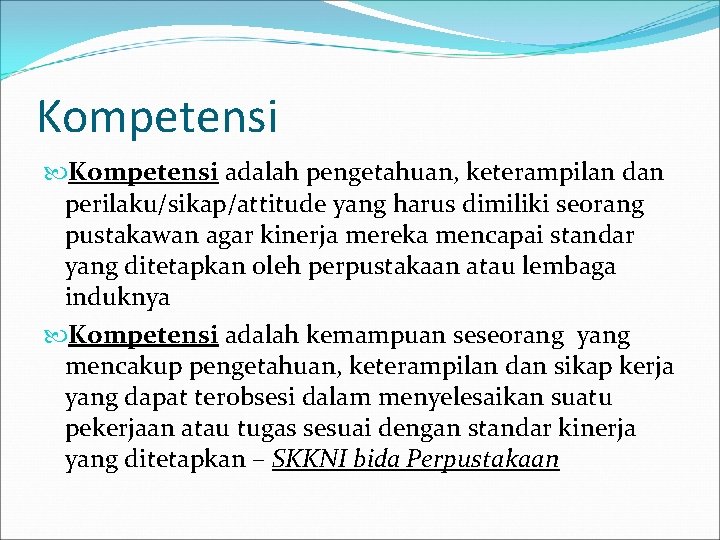 Kompetensi

Kompetensi adalah pengetahuan, keterampilan dan perilaku/sikap/attitude yang harus dimiliki seorang pustakawan agar kinerja mereka mencapai standar yang ditetapkan oleh perpustakaan atau lembaga induknya

Kompetensi adalah kemampuan seseorang yang mencakup pengetahuan, keterampilan dan sikap kerja yang dapat terobsesi dalam menyelesaikan suatu pekerjaan atau tugas sesuai dengan standar kinerja yang ditetapkan – SKKNI bida Perpustakaan